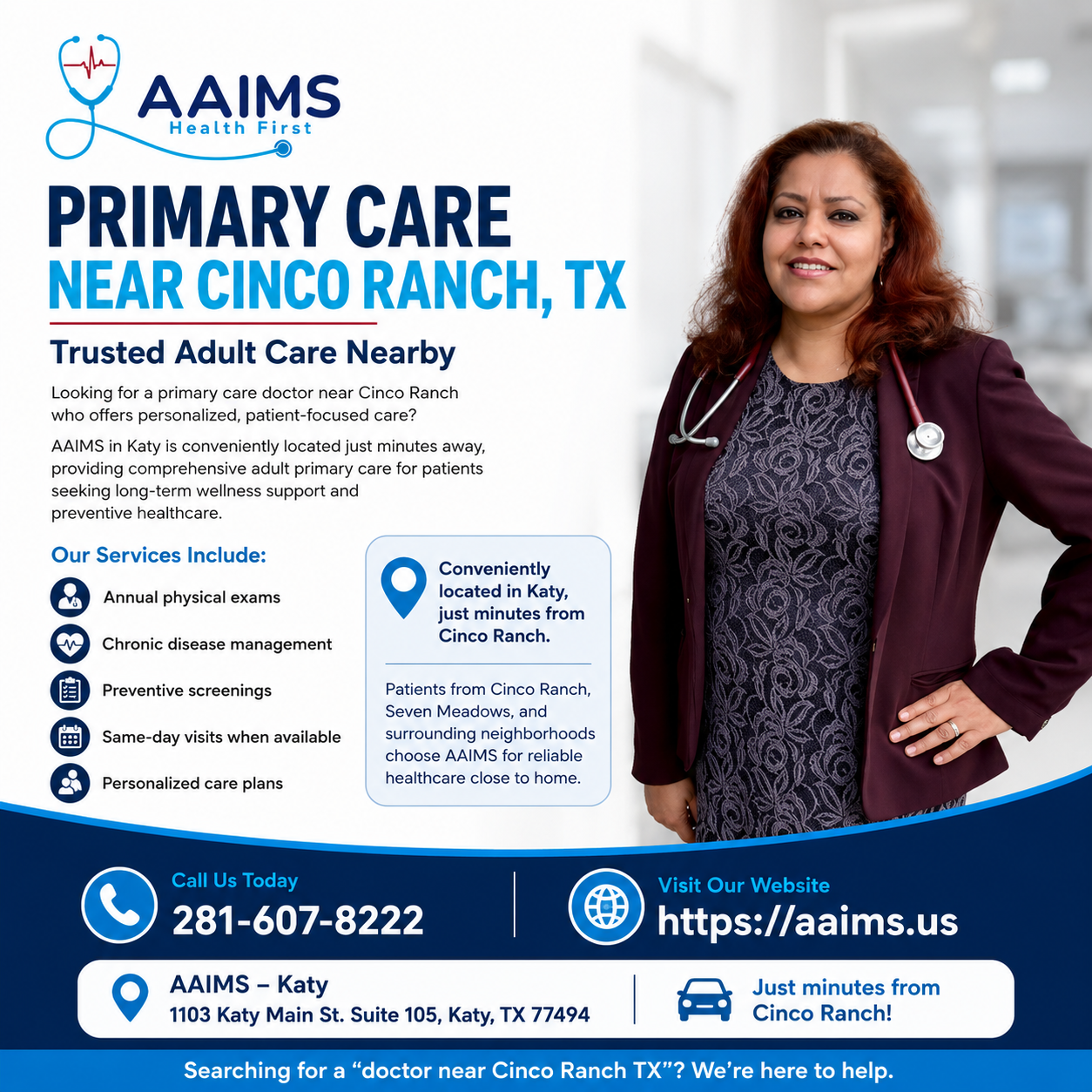 AAIMS
Health First

PRIMARY CARE
NEAR CINCO RANCH, TX

Trusted Adult Care Nearby

Looking for a primary care doctor near Cinco Ranch who offers personalized, patient-focused care?

AAIMS in Katy is conveniently located just minutes away, providing comprehensive adult primary care for patients seeking long-term wellness support and preventive healthcare.

Our Services Include:

Annual physical exams
Chronic disease management
Preventive screenings
Same-day visits when available
Personalized care plans

Conveniently located in Katy, just minutes from Cinco Ranch.

Patients from Cinco Ranch, Seven Meadows, and surrounding neighborhoods choose AAIMS for reliable healthcare close to home.

Call Us Today
281-607-8222

Visit Our Website
https://aaims.us

AAIMS – Katy
1103 Katy Main St. Suite 105, Katy, TX 77494

Just minutes from Cinco Ranch!

Searching for a "doctor near Cinco Ranch TX"? We're here to help.